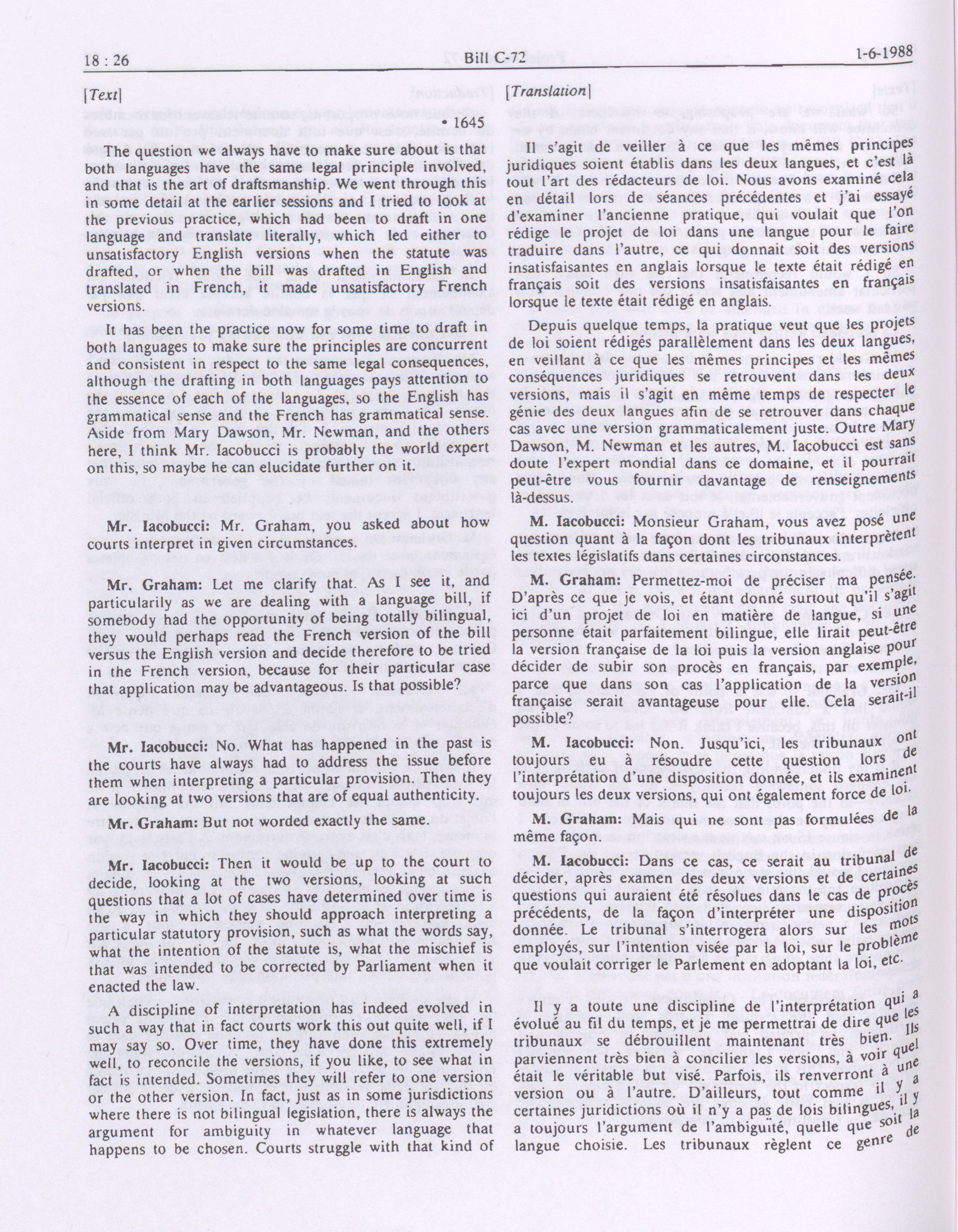 18 : 26 Bill C-72 1-6-1988

[Text]

• 1645

The question we always have to make sure about is that both languages have the same legal principle involved, and that is the art of draftsmanship. We went through this in some detail at the earlier sessions and I tried to look at the previous practice, which had been to draft in one language and translate literally, which led either to unsatisfactory English versions when the statute was drafted, or when the bill was drafted in English and translated in French, it made unsatisfactory French versions.

It has been the practice now for some time to draft in both languages to make sure the principles are concurrent and consistent in respect to the same legal consequences, although the drafting in both languages pays attention to the essence of each of the languages, so the English has grammatical sense and the French has grammatical sense. Aside from Mary Dawson, Mr. Newman, and the others here, I think Mr. Iacobucci is probably the world expert on this, so maybe he can elucidate further on it.

Mr. Iacobucci: Mr. Graham, you asked about how courts interpret in given circumstances.

Mr. Graham: Let me clarify that. As I see it, and particularily as we are dealing with a language bill, if somebody had the opportunity of being totally bilingual, they would perhaps read the French version of the bill versus the English version and decide therefore to be tried in the French version, because for their particular case that application may be advantageous. Is that possible?

Mr. Iacobucci: No. What has happened in the past is the courts have always had to address the issue before them when interpreting a particular provision. Then they are looking at two versions that are of equal authenticity.

Mr. Graham: But not worded exactly the same.

Mr. Iacobucci: Then it would be up to the court to decide, looking at the two versions, looking at such questions that a lot of cases have determined over time is the way in which they should approach interpreting a particular statutory provision, such as what the words say, what the intention of the statute is, what the mischief is that was intended to be corrected by Parliament when it enacted the law.

A discipline of interpretation has indeed evolved in such a way that in fact courts work this out quite well, if I may say so. Over time, they have done this extremely well, to reconcile the versions, if you like, to see what in fact is intended. Sometimes they will refer to one version or the other version. In fact, just as in some jurisdictions where there is not bilingual legislation, there is always the argument for ambiguity in whatever language that happens to be chosen. Courts struggle with that kind of

[Translation]

Il s'agit de veiller à ce que les mêmes principes juridiques soient établis dans les deux langues, et c'est là tout l'art des rédacteurs de loi. Nous avons examiné cela en détail lors de séances précédentes et j'ai essayé d'examiner l'ancienne pratique, qui voulait que l'on rédige le projet de loi dans une langue pour le faire traduire dans l'autre, ce qui donnait soit des versions insatisfaisantes en anglais lorsque le texte était rédigé en français soit des versions insatisfaisantes en français lorsque le texte était rédigé en anglais.

Depuis quelque temps, la pratique veut que les projets de loi soient rédigés parallèlement dans les deux langues, en veillant à ce que les mêmes principes et les mêmes conséquences juridiques se retrouvent dans les deux versions, mais il s'agit en même temps de respecter le génie des deux langues afin de se retrouver dans chaque cas avec une version grammaticalement juste. Outre Mary Dawson, M. Newman et les autres, M. Iacobucci est sans doute l'expert mondial dans ce domaine, et il pourrait peut-être vous fournir davantage de renseignements là-dessus.

M. Iacobucci: Monsieur Graham, vous avez posé une question quant à la façon dont les tribunaux interprètent les textes législatifs dans certaines circonstances.

M. Graham: Permettez-moi de préciser ma pensée. D'après ce que je vois, et étant donné surtout qu'il s'agit ici d'un projet de loi en matière de langue, si une personne était parfaitement bilingue, elle lirait peut-être la version française de la loi puis la version anglaise pour décider de subir son procès en français, par exemple, parce que dans son cas l'application de la version française serait avantageuse pour elle. Cela serait-il possible?

M. Iacobucci: Non. Jusqu'ici, les tribunaux ont toujours eu à résoudre cette question lors de l'interprétation d'une disposition donnée, et ils examinent toujours les deux versions, qui ont également force de loi.

M. Graham: Mais qui ne sont pas formulées de la même façon.

M. Iacobucci: Dans ce cas, ce serait au tribunal de décider, après examen des deux versions et de certaines questions qui auraient été résolues dans le cas de procès précédents, de la façon d'interpréter une disposition donnée. Le tribunal s'interrogera alors sur les mots employés, sur l'intention visée par la loi, sur le problème que voulait corriger le Parlement en adoptant la loi, etc.

Il y a toute une discipline de l'interprétation qui a évolué au fil du temps, et je me permettrai de dire que les tribunaux se débrouillent maintenant très bien. Ils parviennent très bien à concilier les versions, à voir quel était le véritable but visé. Parfois, ils renverront à une version ou à l'autre. D'ailleurs, tout comme il y a certaines juridictions où il n'y a pas de lois bilingues, il y a toujours l'argument de l'ambiguïté, quelle que soit la langue choisie. Les tribunaux règlent ce genre de